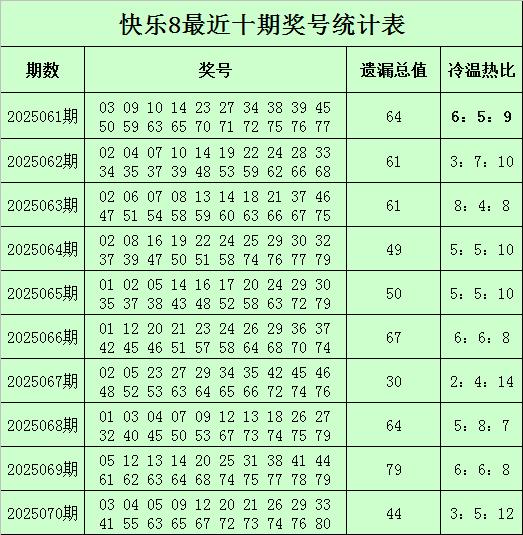 快乐8最近十期奖号统计表

| 期数 | 奖号 | 遗漏总值 | 冷温热比 |
|---|---|---|---|
| 2025061期 | 03 09 10 14 23 27 34 38 39 45 50 59 63 65 70 71 72 75 76 77 | 64 | 6：5：9 |
| 2025062期 | 02 04 07 10 14 19 22 24 28 33 34 35 37 39 48 53 59 62 66 68 | 61 | 3：7：10 |
| 2025063期 | 02 06 07 08 13 14 18 21 37 46 47 51 54 58 59 60 63 66 67 75 | 61 | 8：4：8 |
| 2025064期 | 02 08 16 19 22 24 25 29 30 32 37 39 47 50 51 58 74 76 77 79 | 49 | 5：5：10 |
| 2025065期 | 01 02 05 14 16 17 20 24 29 30 35 37 38 43 48 52 58 63 72 79 | 50 | 5：5：10 |
| 2025066期 | 01 12 20 21 23 24 26 29 36 37 42 45 46 51 57 58 64 68 70 74 | 67 | 6：6：8 |
| 2025067期 | 02 05 23 27 29 34 35 42 45 46 48 52 53 63 64 65 66 72 74 76 | 30 | 2：4：14 |
| 2025068期 | 01 03 04 07 09 12 13 18 26 27 32 40 45 50 53 67 73 74 75 79 | 64 | 5：8：7 |
| 2025069期 | 05 12 13 14 20 25 31 38 41 44 61 62 63 64 68 74 75 77 78 79 | 79 | 6：6：8 |
| 2025070期 | 03 04 05 09 12 20 21 26 29 33 41 55 63 65 67 72 73 74 76 80 | 44 | 3：5：12 |